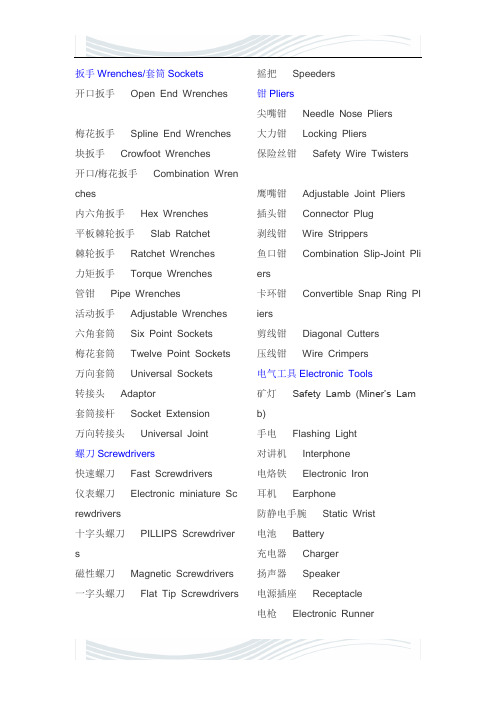 扳手 Wrenches/套筒 Sockets
开口扳手 Open End Wrenches
梅花扳手 Spline End Wrenches
块扳手 Crowfoot Wrenches
开口/梅花扳手 Combination Wrenches
内六角扳手 Hex Wrenches
平板棘轮扳手 Slab Ratchet
棘轮扳手 Ratchet Wrenches
力矩扳手 Torque Wrenches
管钳 Pipe Wrenches
活动扳手 Adjustable Wrenches
六角套筒 Six Point Sockets
梅花套筒 Twelve Point Sockets
万向套筒 Universal Sockets
转接头 Adaptor
套筒接杆 Socket Extension
万向转接头 Universal Joint
螺刀 Screwdrivers
快速螺刀 Fast Screwdrivers
仪表螺刀 Electronic miniature Screwdrivers
十字头螺刀 PILLIPS Screwdrivers
磁性螺刀 Magnetic Screwdrivers
一字头螺刀 Flat Tip Screwdrivers

摇把 Speeders
钳 Pliers
尖嘴钳 Needle Nose Pliers
大力钳 Locking Pliers
保险丝钳 Safety Wire Twisters
鹰嘴钳 Adjustable Joint Pliers
插头钳 Connector Plug
剥线钳 Wire Strippers
鱼口钳 Combination Slip-Joint Pliers
卡环钳 Convertible Snap Ring Pliers
剪线钳 Diagonal Cutters
压线钳 Wire Crimpers
电气工具 Electronic Tools
矿灯 Safety Lamb (Miner's Lamb)
手电 Flashing Light
对讲机 Interphone
电烙铁 Electronic Iron
耳机 Earphone
防静电手腕 Static Wrist
电池 Battery
充电器 Charger
扬声器 Speaker
电源插座 Receptacle
电枪 Electronic Runner